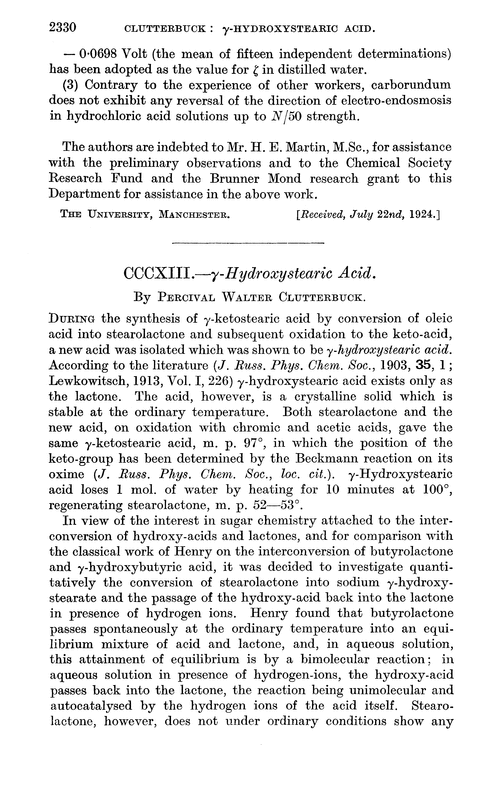 2330 CLUTTERBUCK : $\gamma$-HYDROXYSTEARIC ACID.

— 0·0698 Volt (the mean of fifteen independent determinations) has been adopted as the value for $\zeta$ in distilled water.

(3) Contrary to the experience of other workers, carborundum does not exhibit any reversal of the direction of electro-endosmosis in hydrochloric acid solutions up to $N/50$ strength.

The authors are indebted to Mr. H. E. Martin, M.Sc., for assistance with the preliminary observations and to the Chemical Society Research Fund and the Brunner Mond research grant to this Department for assistance in the above work.

THE UNIVERSITY, MANCHESTER. [Received, July 22nd, 1924.]

CCCXIII.—$\gamma$-Hydroxystearic Acid.

By PERCIVAL WALTER CLUTTERBUCK.

DURING the synthesis of $\gamma$-ketostearic acid by conversion of oleic acid into stearolactone and subsequent oxidation to the keto-acid, a new acid was isolated which was shown to be $\gamma$-hydroxystearic acid. According to the literature (J. Russ. Phys. Chem. Soc., 1903, 35, 1; Lewkowitsch, 1913, Vol. I, 226) $\gamma$-hydroxystearic acid exists only as the lactone. The acid, however, is a crystalline solid which is stable at the ordinary temperature. Both stearolactone and the new acid, on oxidation with chromic and acetic acids, gave the same $\gamma$-ketostearic acid, m. p. 97°, in which the position of the keto-group has been determined by the Beckmann reaction on its oxime (J. Russ. Phys. Chem. Soc., loc. cit.). $\gamma$-Hydroxystearic acid loses 1 mol. of water by heating for 10 minutes at 100°, regenerating stearolactone, m. p. 52—53°.

In view of the interest in sugar chemistry attached to the interconversion of hydroxy-acids and lactones, and for comparison with the classical work of Henry on the interconversion of butyrolactone and $\gamma$-hydroxybutyric acid, it was decided to investigate quantitatively the conversion of stearolactone into sodium $\gamma$-hydroxystearate and the passage of the hydroxy-acid back into the lactone in presence of hydrogen ions. Henry found that butyrolactone passes spontaneously at the ordinary temperature into an equilibrium mixture of acid and lactone, and, in aqueous solution, this attainment of equilibrium is by a bimolecular reaction; in aqueous solution in presence of hydrogen-ions, the hydroxy-acid passes back into the lactone, the reaction being unimolecular and autocatalysed by the hydrogen ions of the acid itself. Stearolactone, however, does not under ordinary conditions show any